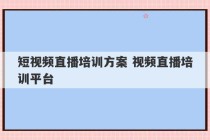 短视频直播培训方案 视频直播培训平台